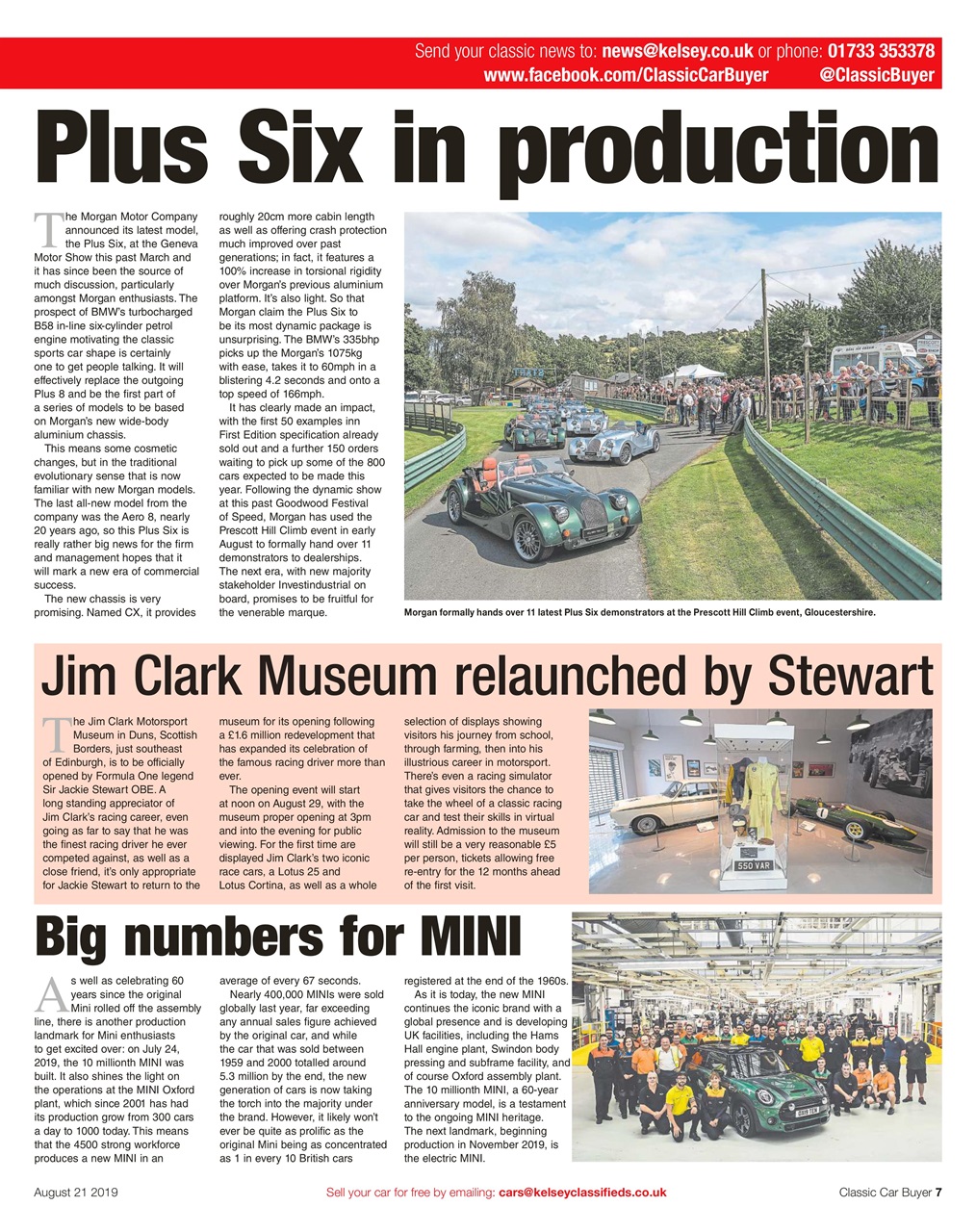 Send your classic news to: news@kelsey.co.uk or phone: 01733 353378
www.facebook.com/ClassicCarBuyer @ClassicBuyer

Plus Six in production

The Morgan Motor Company announced its latest model, the Plus Six, at the Geneva Motor Show this past March and it has since been the source of much discussion, particularly amongst Morgan enthusiasts. The prospect of BMW's turbocharged B58 in-line six-cylinder petrol engine motivating the classic sports car shape is certainly one to get people talking. It will effectively replace the outgoing Plus 8 and be the first part of a series of models to be based on Morgan's new wide-body aluminium chassis.

This means some cosmetic changes, but in the traditional evolutionary sense that is now familiar with new Morgan models. The last all-new model from the company was the Aero 8, nearly 20 years ago, so this Plus Six is really rather big news for the firm and management hopes that it will mark a new era of commercial success.

The new chassis is very promising. Named CX, it provides roughly 20cm more cabin length as well as offering crash protection much improved over past generations; in fact, it features a 100% increase in torsional rigidity over Morgan's previous aluminium platform. It's also light. So that Morgan claim the Plus Six to be its most dynamic package is unsurprising. The BMW's 335bhp picks up the Morgan's 1075kg with ease, takes it to 60mph in a blistering 4.2 seconds and onto a top speed of 166mph.

It has clearly made an impact, with the first 50 examples inn First Edition specification already sold out and a further 150 orders waiting to pick up some of the 800 cars expected to be made this year. Following the dynamic show at this past Goodwood Festival of Speed, Morgan has used the Prescott Hill Climb event in early August to formally hand over 11 demonstrators to dealerships. The next era, with new majority stakeholder Investindustrial on board, promises to be fruitful for the venerable marque.

Morgan formally hands over 11 latest Plus Six demonstrators at the Prescott Hill Climb event, Gloucestershire.

Jim Clark Museum relaunched by Stewart

The Jim Clark Motorsport Museum in Duns, Scottish Borders, just southeast of Edinburgh, is to be officially opened by Formula One legend Sir Jackie Stewart OBE. A long standing appreciator of Jim Clark's racing career, even going as far to say that he was the finest racing driver he ever competed against, as well as a close friend, it's only appropriate for Jackie Stewart to return to the museum for its opening following a £1.6 million redevelopment that has expanded its celebration of the famous racing driver more than ever.

The opening event will start at noon on August 29, with the museum proper opening at 3pm and into the evening for public viewing. For the first time are displayed Jim Clark's two iconic race cars, a Lotus 25 and Lotus Cortina, as well as a whole selection of displays showing visitors his journey from school, through farming, then into his illustrious career in motorsport. There's even a racing simulator that gives visitors the chance to take the wheel of a classic racing car and test their skills in virtual reality. Admission to the museum will still be a very reasonable £5 per person, tickets allowing free re-entry for the 12 months ahead of the first visit.

550 VAR

Big numbers for MINI

As well as celebrating 60 years since the original Mini rolled off the assembly line, there is another production landmark for Mini enthusiasts to get excited over: on July 24, 2019, the 10 millionth MINI was built. It also shines the light on the operations at the MINI Oxford plant, which since 2001 has had its production grow from 300 cars a day to 1000 today. This means that the 4500 strong workforce produces a new MINI in an average of every 67 seconds.

Nearly 400,000 MINIs were sold globally last year, far exceeding any annual sales figure achieved by the original car, and while the car that was sold between 1959 and 2000 totalled around 5.3 million by the end, the new generation of cars is now taking the torch into the majority under the brand. However, it likely won't ever be quite as prolific as the original Mini being as concentrated as 1 in every 10 British cars registered at the end of the 1960s.

As it is today, the new MINI continues the iconic brand with a global presence and is developing UK facilities, including the Hams Hall engine plant, Swindon body pressing and subframe facility, and of course Oxford assembly plant. The 10 millionth MINI, a 60-year anniversary model, is a testament to the ongoing MINI heritage. The next landmark, beginning production in November 2019, is the electric MINI.

August 21 2019 Sell your car for free by emailing: cars@kelseyclassifieds.co.uk Classic Car Buyer 7